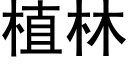 植林